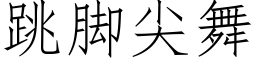 跳脚尖舞